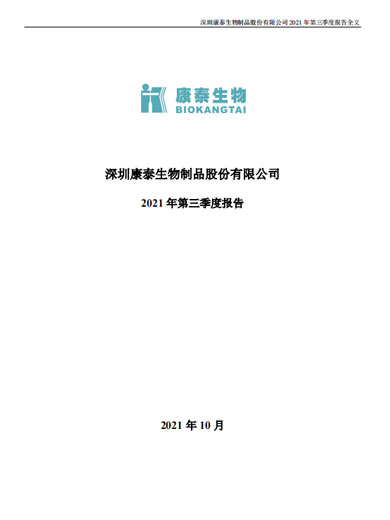 深圳康泰生物制品股份有限公司 2021 年第三季度报告全文

康泰生物
BIOKANGTAI

深圳康泰生物制品股份有限公司

2021 年第三季度报告

2021 年 10 月